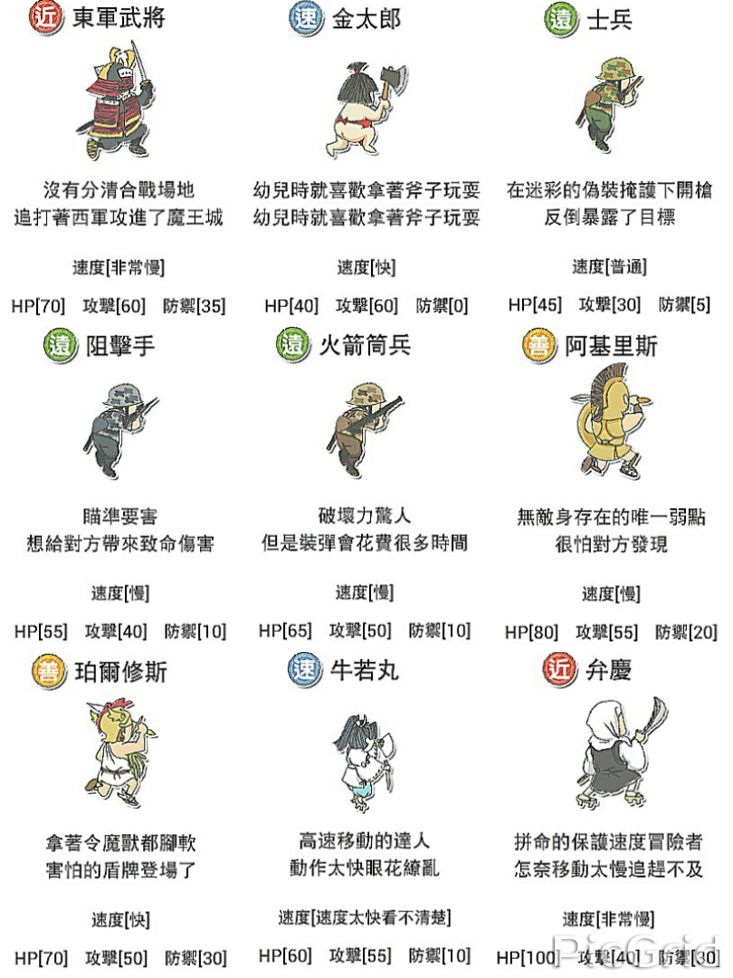 近 東軍武將

沒有分清合戰場地
追打著西軍攻進了魔王城

速度[非常慢]

HP[70] 攻擊[60] 防禦[35]

速 金太郎

幼兒時就喜歡拿著斧子玩耍
幼兒時就喜歡拿著斧子玩耍

速度[快]

HP[40] 攻擊[60] 防禦[0]

遠 士兵

在迷彩的偽裝掩護下開槍
反倒暴露了目標

速度[普通]

HP[45] 攻擊[30] 防禦[5]

遠 阻擊手

瞄準要害
想給對方帶來致命傷害

速度[慢]

HP[55] 攻擊[40] 防禦[10]

遠 火箭筒兵

破壞力驚人
但是裝彈會花費很多時間

速度[慢]

HP[65] 攻擊[50] 防禦[10]

善 阿基里斯

無敵身存在的唯一弱點
很怕對方發現

速度[慢]

HP[80] 攻擊[55] 防禦[20]

善 珀爾修斯

拿著令魔獸都腳軟
害怕的盾牌登場了

速度[快]

HP[70] 攻擊[50] 防禦[30]

速 牛若丸

高速移動的達人
動作太快眼花繚亂

速度[速度太快看不清楚]

HP[60] 攻擊[55] 防禦[10]

近 弁慶

拼命的保護速度冒險者
怎奈移動太慢追趕不及

速度[非常慢]

HP[100] 攻擊[40] 防禦[30]

PicGrid